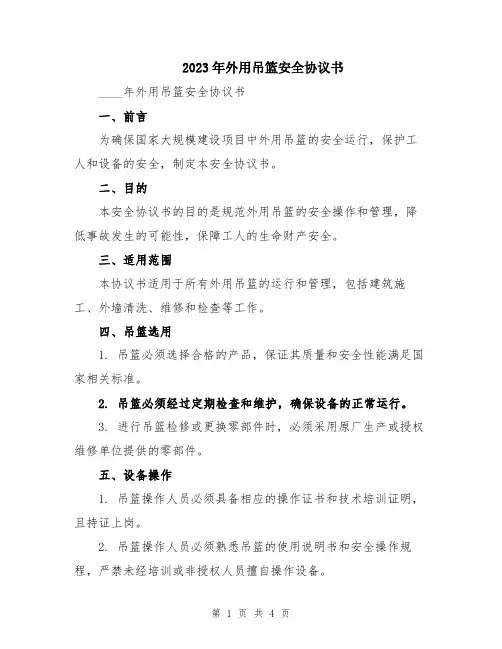 2023年外用吊篮安全协议书

____年外用吊篮安全协议书

一、前言

为确保国家大规模建设项目中外用吊篮的安全运行，保护工人和设备的安全，制定本安全协议书。

二、目的

本安全协议书的目的是规范外用吊篮的安全操作和管理，降低事故发生的可能性，保障工人的生命财产安全。

三、适用范围

本协议书适用于所有外用吊篮的运行和管理，包括建筑施工、外墙清洗、维修和检查等工作。

四、吊篮选用

1. 吊篮必须选择合格的产品，保证其质量和安全性能满足国家相关标准。

2. 吊篮必须经过定期检查和维护，确保设备的正常运行。

3. 进行吊篮检修或更换零部件时，必须采用原厂生产或授权维修单位提供的零部件。

五、设备操作

1. 吊篮操作人员必须具备相应的操作证书和技术培训证明，且持证上岗。

2. 吊篮操作人员必须熟悉吊篮的使用说明书和安全操作规程，严禁未经培训或非授权人员擅自操作设备。

第 1 页 共 4 页